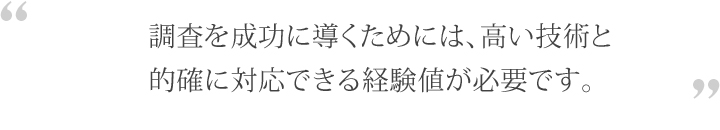 “

調査を成功に導くためには、高い技術と的確に対応できる経験値が必要です。

”